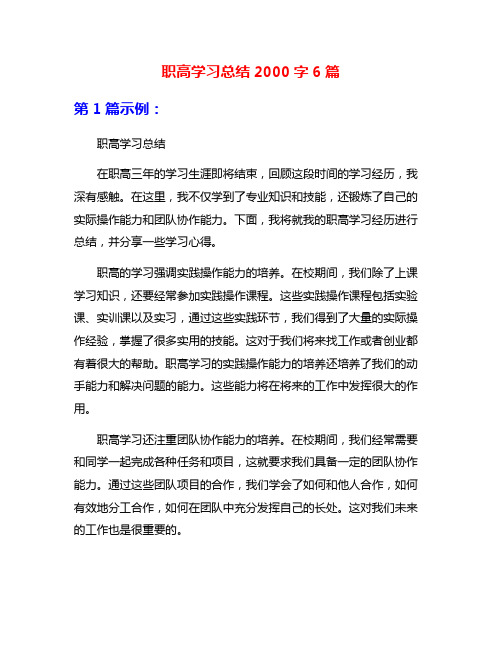 职高学习总结 2000 字 6 篇

第 1 篇示例：

职高学习总结

在职高三年的学习生涯即将结束，回顾这段时间的学习经历，我深有感触。在这里，我不仅学到了专业知识和技能，还锻炼了自己的实际操作能力和团队协作能力。下面，我将就我的职高学习经历进行总结，并分享一些学习心得。

职高的学习强调实践操作能力的培养。在校期间，我们除了上课学习知识，还要经常参加实践操作课程。这些实践操作课程包括实验课、实训课以及实习，通过这些实践环节，我们得到了大量的实际操作经验，掌握了很多实用的技能。这对于我们将来找工作或者创业都有着很大的帮助。职高学习的实践操作能力的培养还培养了我们的动手能力和解决问题的能力。这些能力将在将来的工作中发挥很大的作用。

职高学习还注重团队协作能力的培养。在校期间，我们经常需要和同学一起完成各种任务和项目，这就要求我们具备一定的团队协作能力。通过这些团队项目的合作，我们学会了如何和他人合作，如何有效地分工合作，如何在团队中充分发挥自己的长处。这对我们未来的工作也是很重要的。